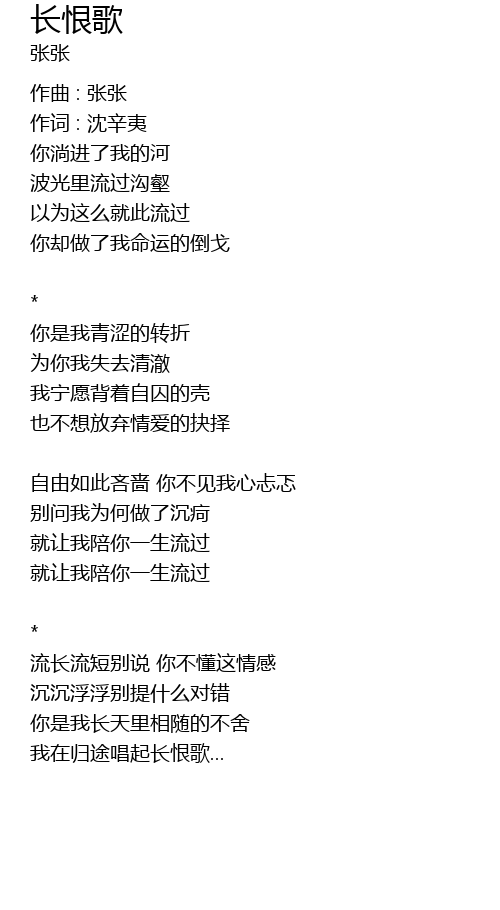 长恨歌
张张

作曲 : 张张
作词 : 沈辛夷
你淌进了我的河
波光里流过沟壑
以为这么就此流过
你却做了我命运的倒戈

*
你是我青涩的转折
为你我失去清澈
我宁愿背着自囚的壳
也不想放弃情爱的抉择

自由如此吝啬 你不见我心忐忑
别问我为何做了沉疴
就让我陪你一生流过
就让我陪你一生流过

*
流长流短别说 你不懂这情感
沉沉浮浮别提什么对错
你是我长天里相随的不舍
我在归途唱起长恨歌...